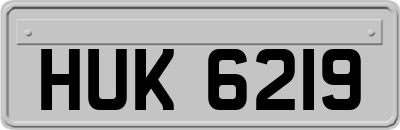 HUK 6219